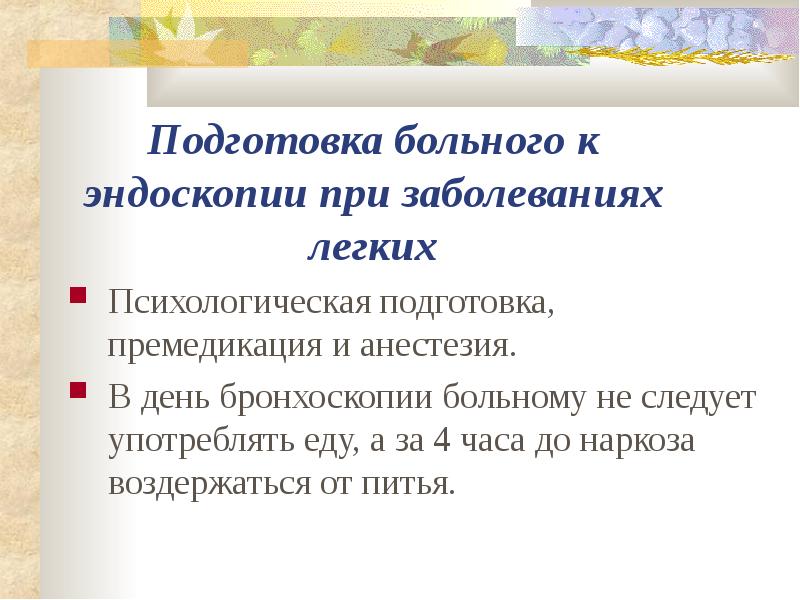 Подготовка больного к эндоскопии при заболеваниях легких

• Психологическая подготовка, премедикация и анестезия.

• В день бронхоскопии больному не следует употреблять еду, а за 4 часа до наркоза воздержаться от питья.